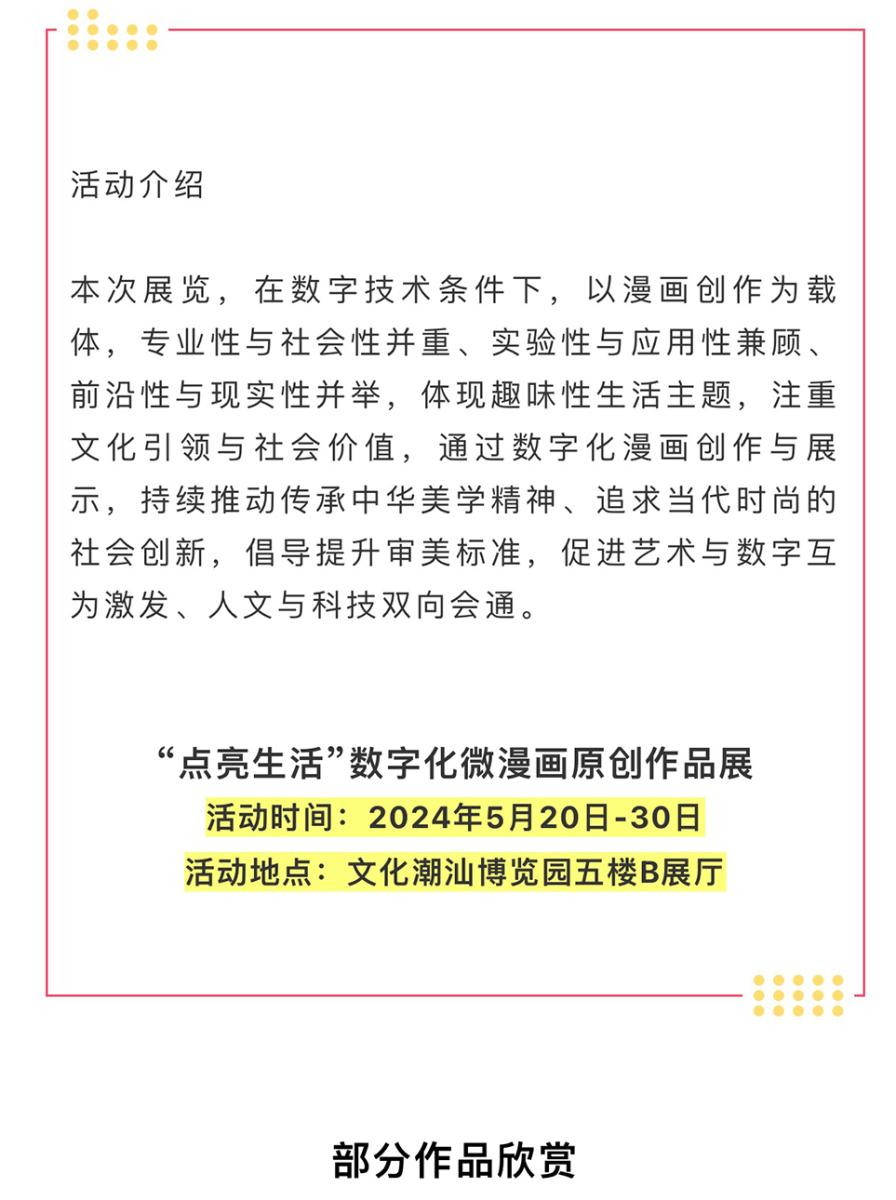 活动介绍

本次展览，在数字技术条件下，以漫画创作为载体，专业性与社会性并重、实验性与应用性兼顾、前沿性与现实性并举，体现趣味性生活主题，注重文化引领与社会价值，通过数字化漫画创作与展示，持续推动传承中华美学精神、追求当代时尚的社会创新，倡导提升审美标准，促进艺术与数字互为激发、人文与科技双向会通。

“点亮生活”数字化微漫画原创作品展
活动时间：2024年5月20日-30日
活动地点：文化潮汕博览园五楼B展厅

部分作品欣赏